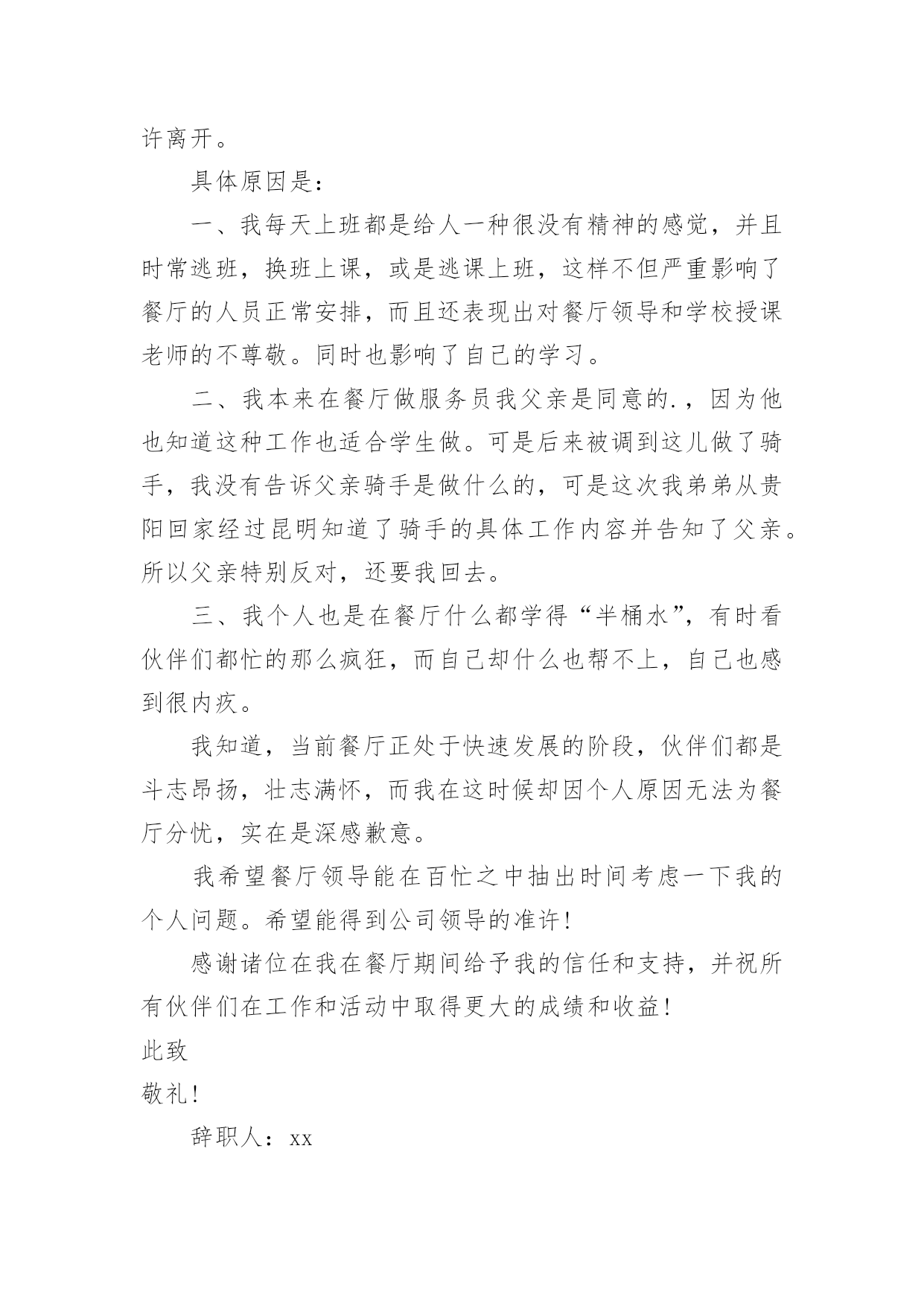 许离开。

具体原因是：

一、我每天上班都是给人一种很没有精神的感觉，并且时常逃班，换班上课，或是逃课上班，这样不但严重影响了餐厅的人员正常安排，而且还表现出对餐厅领导和学校授课老师的不尊敬。同时也影响了自己的学习。

二、我本来在餐厅做服务员我父亲是同意的.，因为他也知道这种工作也适合学生做。可是后来被调到这儿做了骑手，我没有告诉父亲骑手是做什么的，可是这次我弟弟从贵阳回家经过昆明知道了骑手的具体工作内容并告知了父亲。所以父亲特别反对，还要我回去。

三、我个人也是在餐厅什么都学得“半桶水”，有时看伙伴们都忙的那么疯狂，而自己却什么也帮不上，自己也感到很内疚。

我知道，当前餐厅正处于快速发展的阶段，伙伴们都是斗志昂扬，壮志满怀，而我在这时候却因个人原因无法为餐厅分忧，实在是深感歉意。

我希望餐厅领导能在百忙之中抽出时间考虑一下我的个人问题。希望能得到公司领导的准许！

感谢诸位在我在餐厅期间给予我的信任和支持，并祝所有伙伴们在工作和活动中取得更大的成绩和收益！

此致

敬礼！

辞职人：xx